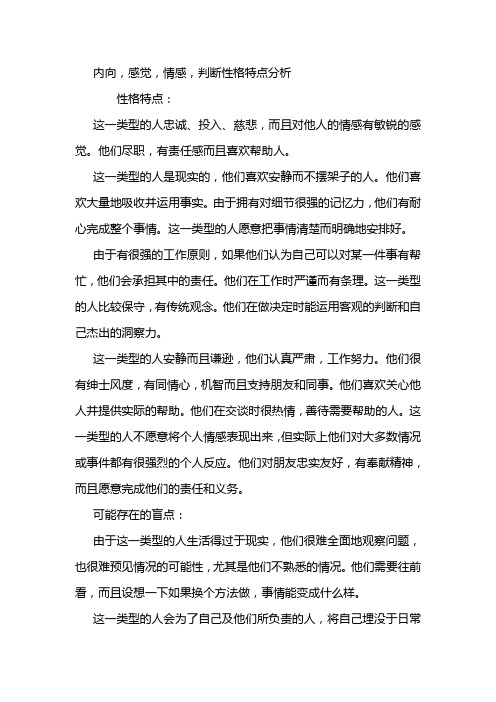 内向，感觉，情感，判断性格特点分析

性格特点：

这一类型的人忠诚、投入、慈悲，而且对他人的情感有敏锐的感觉。他们尽职，有责任感而且喜欢帮助人。

这一类型的人是现实的，他们喜欢安静而不摆架子的人。他们喜欢大量地吸收并运用事实。由于拥有对细节很强的记忆力，他们有耐心完成整个事情。这一类型的人愿意把事情清楚而明确地安排好。

由于有很强的工作原则，如果他们认为自己可以对某一件事有帮忙，他们会承担其中的责任。他们在工作时严谨而有条理。这一类型的人比较保守，有传统观念。他们在做决定时能运用客观的判断和自己杰出的洞察力。

这一类型的人安静而且谦逊，他们认真严肃，工作努力。他们很有绅士风度，有同情心，机智而且支持朋友和同事。他们喜欢关心他人并提供实际的帮助。他们在交谈时很热情，善待需要帮助的人。这一类型的人不愿意将个人情感表现出来，但实际上他们对大多数情况或事件都有很强烈的个人反应。他们对朋友忠实友好，有奉献精神，而且愿意完成他们的责任和义务。

可能存在的盲点：

由于这一类型的人生活得过于现实，他们很难全面地观察问题，也很难预见情况的可能性，尤其是他们不熟悉的情况。他们需要往前看，而且设想一下如果换个方法做，事情能变成什么样。

这一类型的人会为了自己及他们所负责的人，将自己埋没于日常